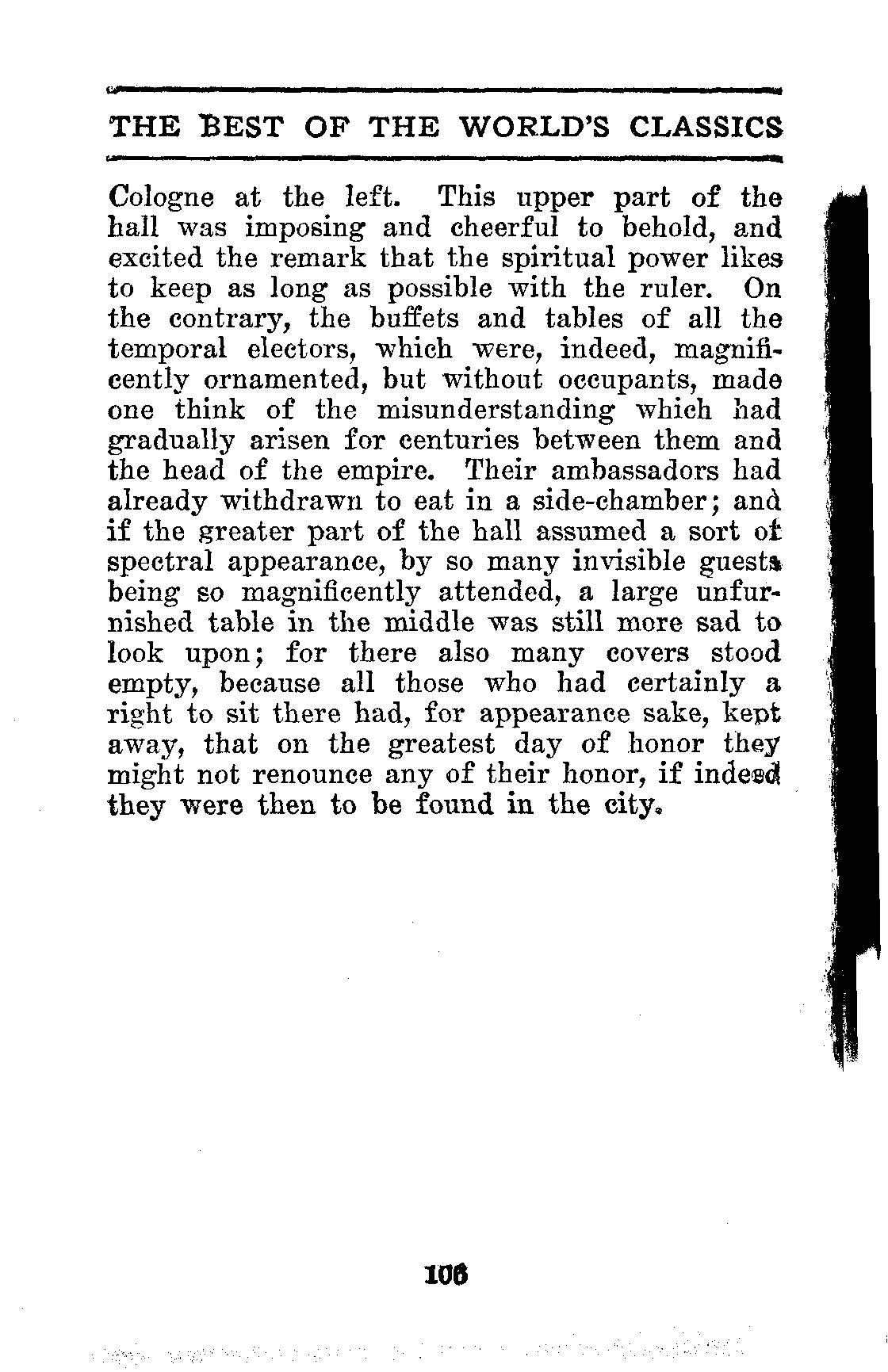 THE BEST OF THE WORLD'S CLASSICS

Cologne at the left. This upper part of the hall was imposing and cheerful to behold, and excited the remark that the spiritual power likes to keep as long as possible with the ruler. On the contrary, the buffets and tables of all the temporal electors, which were, indeed, magnificently ornamented, but without occupants, made one think of the misunderstanding which had gradually arisen for centuries between them and the head of the empire. Their ambassadors had already withdrawn to eat in a side-chamber; and if the greater part of the hall assumed a sort of spectral appearance, by so many invisible guests being so magnificently attended, a large unfurnished table in the middle was still more sad to look upon; for there also many covers stood empty, because all those who had certainly a right to sit there had, for appearance sake, kept away, that on the greatest day of honor they might not renounce any of their honor, if indeed they were then to be found in the city.

106